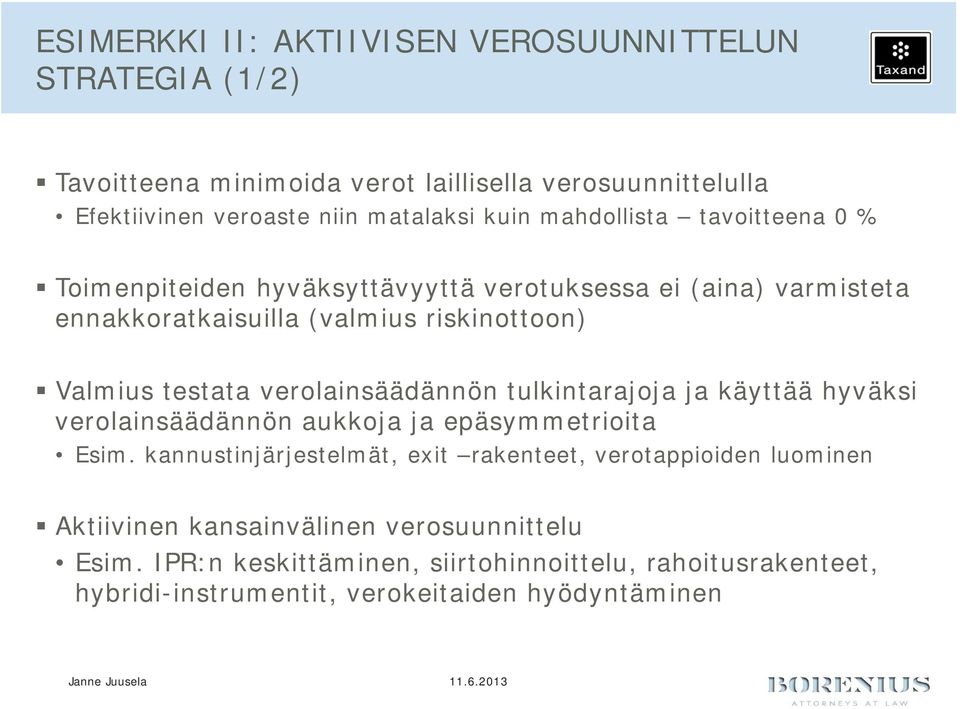 ESIMERKKI II: AKTIIVISEN VEROSUUNNITTELUN STRATEGIA (1/2)

Taxand

▪ Tavoitteena minimoida verot laillisella verosuunnittelulla
• Efektiivinen veroaste niin matalaksi kuin mahdollista – tavoitteena 0 %

▪ Toimenpiteiden hyväksyttävyyttä verotuksessa ei (aina) varmisteta ennakkoratkaisuilla (valmius riskinottoon)

▪ Valmius testata verolainsäädännön tulkintarajoja ja käyttää hyväksi verolainsäädännön aukkoja ja epäsymmetrioita
• Esim. kannustinjärjestelmät, exit –rakenteet, verotappioiden luominen

▪ Aktiivinen kansainvälinen verosuunnittelu
• Esim. IPR:n keskittäminen, siirtohinnoittelu, rahoitusrakenteet, hybridi-instrumentit, verokeitaiden hyödyntäminen

Janne Juusela

11.6.2013

BORENIUS
ATTORNEYS AT LAW